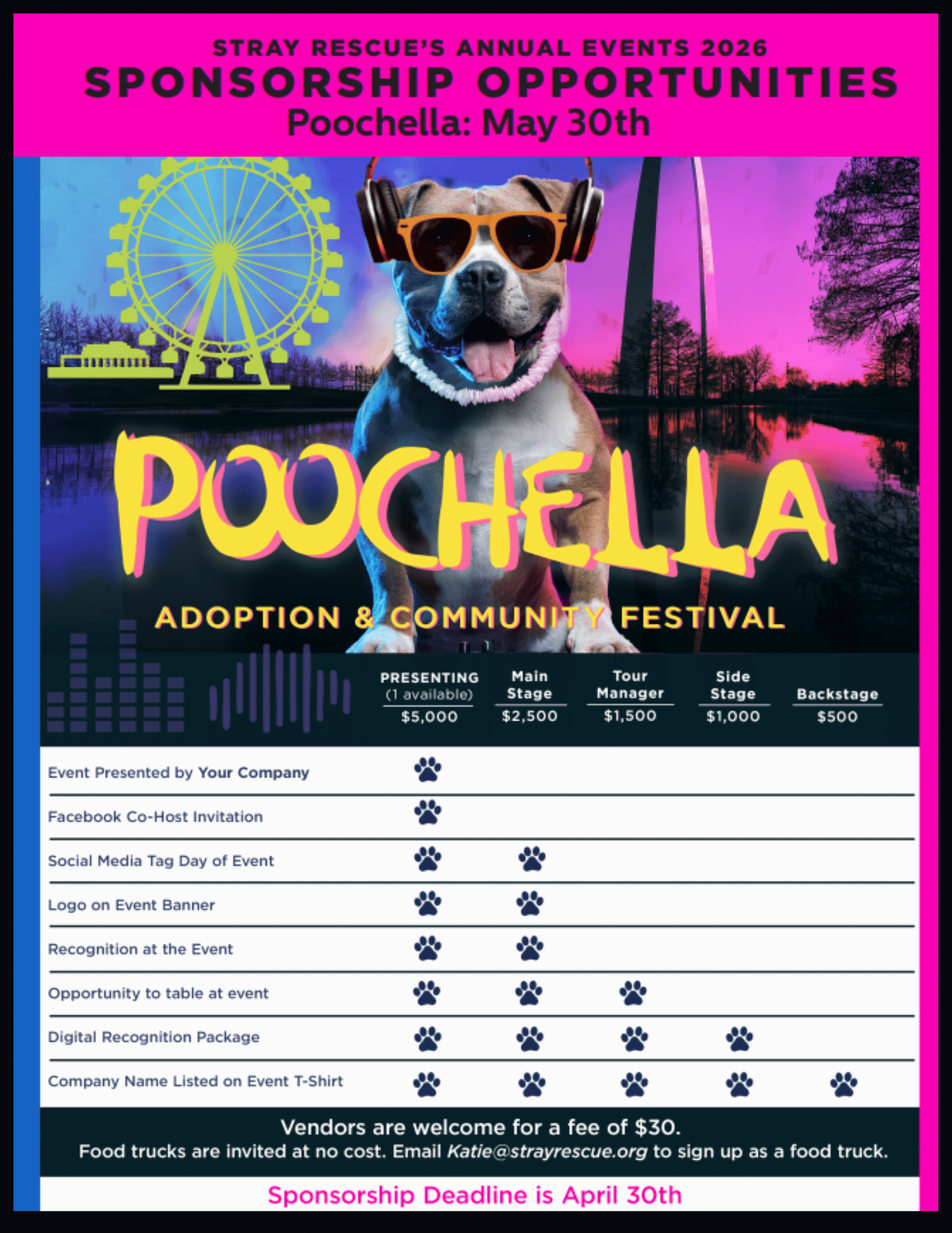 STRAY RESCUE'S ANNUAL EVENTS 2026
SPONSORSHIP OPPORTUNITIES
Poochella: May 30th

POOCHELLA

ADOPTION & COMMUNITY FESTIVAL

| | PRESENTING (1 available) $5,000 | Main Stage $2,500 | Tour Manager $1,500 | Side Stage $1,000 | Backstage $500 |
|---|---|---|---|---|---|
| Event Presented by Your Company | 🐾 | | | | |
| Facebook Co-Host Invitation | 🐾 | | | | |
| Social Media Tag Day of Event | 🐾 | 🐾 | | | |
| Logo on Event Banner | 🐾 | 🐾 | | | |
| Recognition at the Event | 🐾 | 🐾 | | | |
| Opportunity to table at event | 🐾 | 🐾 | 🐾 | | |
| Digital Recognition Package | 🐾 | 🐾 | 🐾 | 🐾 | |
| Company Name Listed on Event T-Shirt | 🐾 | 🐾 | 🐾 | 🐾 | 🐾 |

Vendors are welcome for a fee of $30.
Food trucks are invited at no cost. Email Katie@strayrescue.org to sign up as a food truck.

Sponsorship Deadline is April 30th